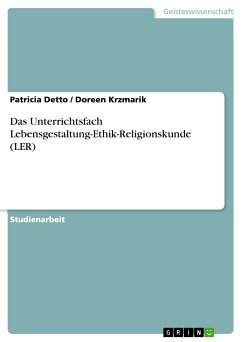 Geisteswissenschaft

Patricia Detto / Doreen Krzmarik

Das Unterrichtsfach Lebensgestaltung-Ethik-Religionskunde (LER)

Studienarbeit

GRIN